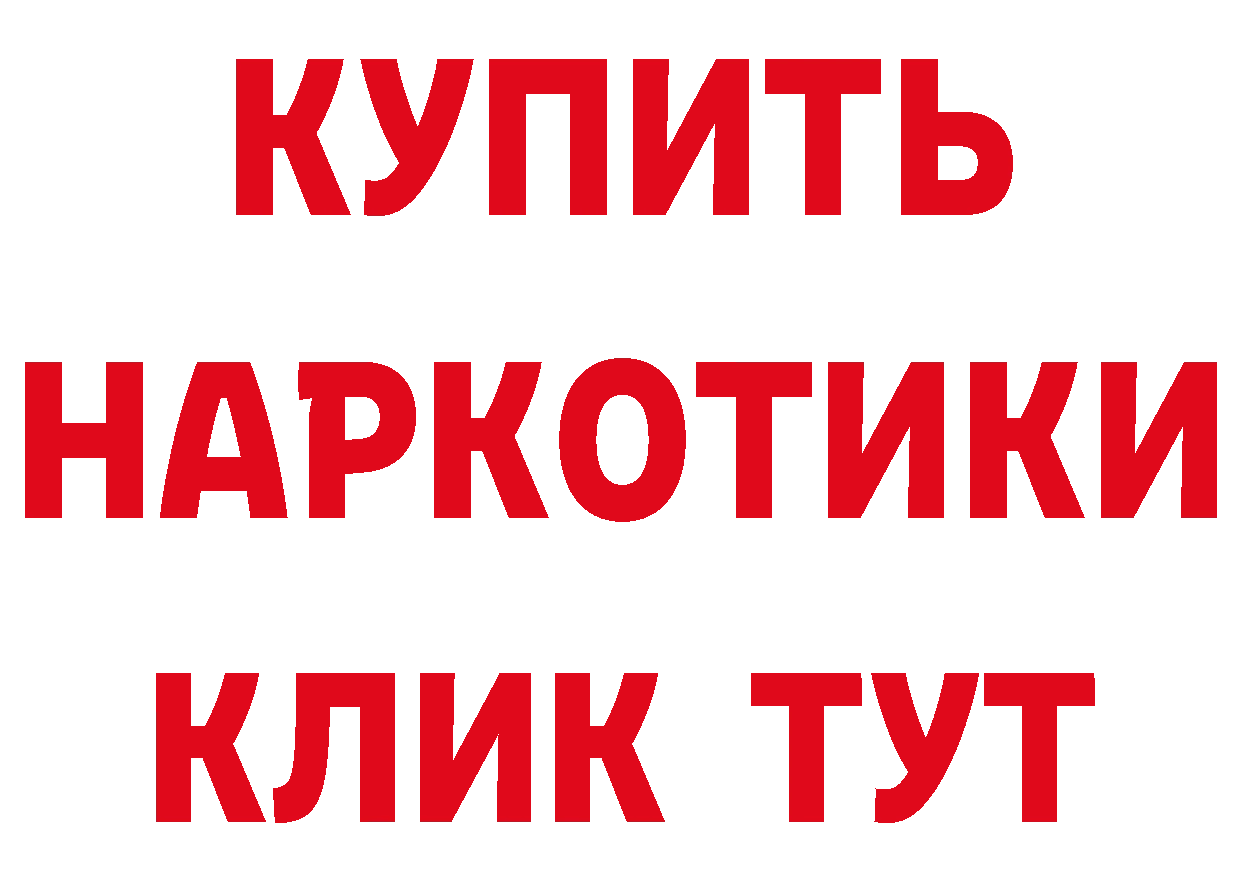 КУПИТЬ НАРКОТИКИ КЛИК ТУТ